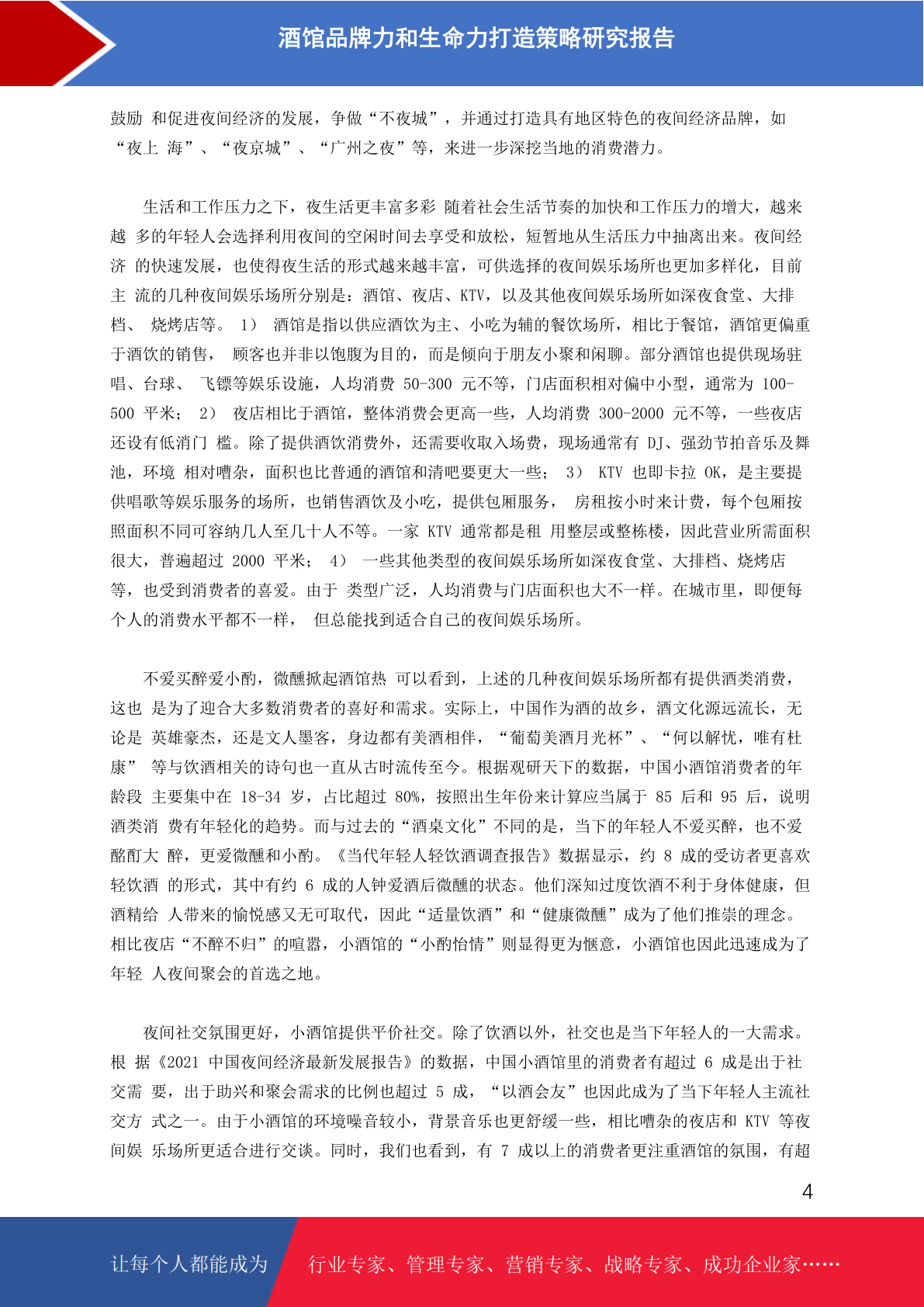 酒馆品牌力和生命力打造策略研究报告

鼓励 和促进夜间经济的发展，争做“不夜城”，并通过打造具有地区特色的夜间经济品牌，如“夜上 海”、“夜京城”、“广州之夜”等，来进一步深挖当地的消费潜力。

生活和工作压力之下，夜生活更丰富多彩 随着社会生活节奏的加快和工作压力的增大，越来越 多的年轻人会选择利用夜间的空闲时间去享受和放松，短暂地从生活压力中抽离出来。夜间经济 的快速发展，也使得夜生活的形式越来越丰富，可供选择的夜间娱乐场所也更加多样化，目前主 流的几种夜间娱乐场所分别是：酒馆、夜店、KTV，以及其他夜间娱乐场所如深夜食堂、大排档、 烧烤店等。 1） 酒馆是指以供应酒饮为主、小吃为辅的餐饮场所，相比于餐馆，酒馆更偏重于酒饮的销售， 顾客也并非以饱腹为目的，而是倾向于朋友小聚和闲聊。部分酒馆也提供现场驻唱、台球、 飞镖等娱乐设施，人均消费 50-300 元不等，门店面积相对偏中小型，通常为 100-500 平米； 2） 夜店相比于酒馆，整体消费会更高一些，人均消费 300-2000 元不等，一些夜店还设有低消门 槛。除了提供酒饮消费外，还需要收取入场费，现场通常有 DJ、强劲节拍音乐及舞池，环境 相对嘈杂，面积也比普通的酒馆和清吧要更大一些； 3） KTV 也即卡拉 OK，是主要提供唱歌等娱乐服务的场所，也销售酒饮及小吃，提供包厢服务， 房租按小时来计费，每个包厢按照面积不同可容纳几人至几十人不等。一家 KTV 通常都是租 用整层或整栋楼，因此营业所需面积很大，普遍超过 2000 平米； 4） 一些其他类型的夜间娱乐场所如深夜食堂、大排档、烧烤店等，也受到消费者的喜爱。由于 类型广泛，人均消费与门店面积也大不一样。在城市里，即便每个人的消费水平都不一样， 但总能找到适合自己的夜间娱乐场所。

不爱买醉爱小酌，微醺掀起酒馆热 可以看到，上述的几种夜间娱乐场所都有提供酒类消费，这也 是为了迎合大多数消费者的喜好和需求。实际上，中国作为酒的故乡，酒文化源远流长，无论是 英雄豪杰，还是文人墨客，身边都有美酒相伴，“葡萄美酒月光杯”、“何以解忧，唯有杜康” 等与饮酒相关的诗句也一直从古时流传至今。根据观研天下的数据，中国小酒馆消费者的年龄段 主要集中在 18-34 岁，占比超过 80%，按照出生年份来计算应当属于 85 后和 95 后，说明酒类消 费有年轻化的趋势。而与过去的“酒桌文化”不同的是，当下的年轻人不爱买醉，也不爱酩酊大 醉，更爱微醺和小酌。《当代年轻人轻饮酒调查报告》数据显示，约 8 成的受访者更喜欢轻饮酒 的形式，其中有约 6 成的人钟爱酒后微醺的状态。他们深知过度饮酒不利于身体健康，但酒精给 人带来的愉悦感又无可取代，因此“适量饮酒”和“健康微醺”成为了他们推崇的理念。相比夜店“不醉不归”的喧嚣，小酒馆的“小酌怡情”则显得更为惬意，小酒馆也因此迅速成为了年轻 人夜间聚会的首选之地。

夜间社交氛围更好，小酒馆提供平价社交。除了饮酒以外，社交也是当下年轻人的一大需求。根 据《2021 中国夜间经济最新发展报告》的数据，中国小酒馆里的消费者有超过 6 成是出于社交需 要，出于助兴和聚会需求的比例也超过 5 成，“以酒会友”也因此成为了当下年轻人主流社交方 式之一。由于小酒馆的环境噪音较小，背景音乐也更舒缓一些，相比嘈杂的夜店和 KTV 等夜间娱 乐场所更适合进行交谈。同时，我们也看到，有 7 成以上的消费者更注重酒馆的氛围，有超

4

让每个人都能成为 行业专家、管理专家、营销专家、战略专家、成功企业家……